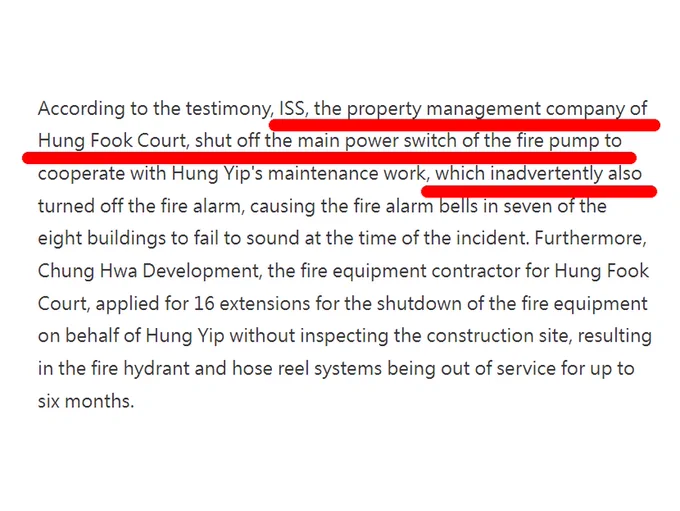 According to the testimony, ISS, the property management company of Hung Fook Court, shut off the main power switch of the fire pump to cooperate with Hung Yip's maintenance work, which inadvertently also turned off the fire alarm, causing the fire alarm bells in seven of the eight buildings to fail to sound at the time of the incident. Furthermore, Chung Hwa Development, the fire equipment contractor for Hung Fook Court, applied for 16 extensions for the shutdown of the fire equipment on behalf of Hung Yip without inspecting the construction site, resulting in the fire hydrant and hose reel systems being out of service for up to six months.